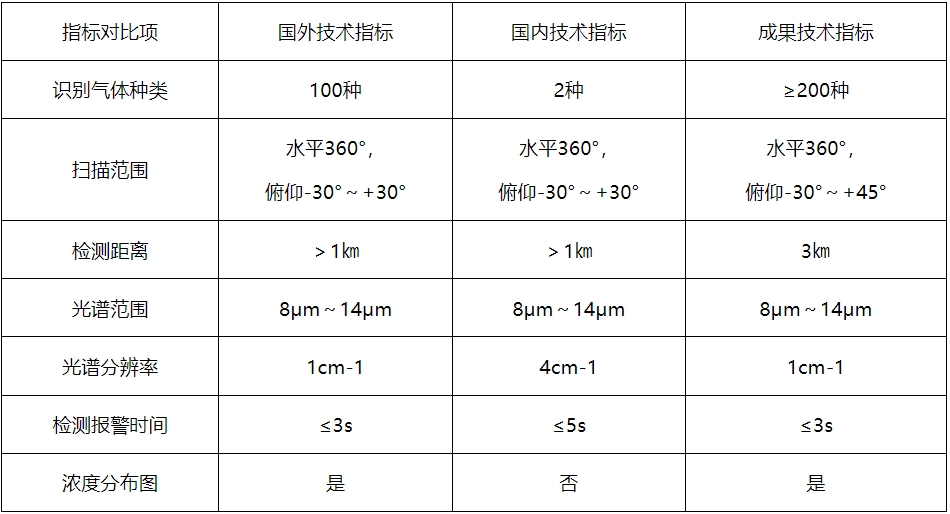 | 指标对比项 | 国外技术指标 | 国内技术指标 | 成果技术指标 |
|---|---|---|---|
| 识别气体种类 | 100种 | 2种 | ≥200种 |
| 扫描范围 | 水平360°，俯仰-30°～+30° | 水平360°，俯仰-30°～+30° | 水平360°，俯仰-30°～+45° |
| 检测距离 | ＞1㎞ | ＞1㎞ | 3㎞ |
| 光谱范围 | 8μm～14μm | 8μm～14μm | 8μm～14μm |
| 光谱分辨率 | 1cm-1 | 4cm-1 | 1cm-1 |
| 检测报警时间 | ≤3s | ≤5s | ≤3s |
| 浓度分布图 | 是 | 否 | 是 |